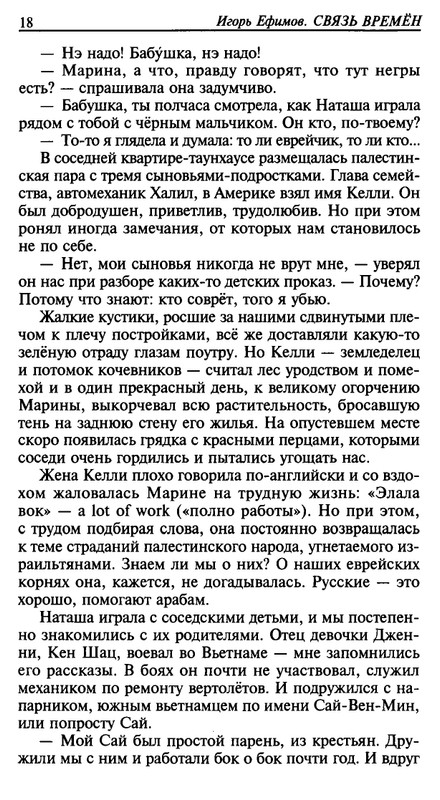 18 Игорь Ефимов. СВЯЗЬ ВРЕМЁН

— Нэ надо! Бабу́шка, нэ надо!

— Марина, а что, правду говорят, что тут негры есть? — спрашивала она задумчиво.

— Бабушка, ты полчаса смотрела, как Наташа играла рядом с тобой с чёрным мальчиком. Он кто, по-твоему?

— То-то я глядела и думала: то ли еврейчик, то ли кто...

В соседней квартире-таунхаусе размещалась палестинская пара с тремя сыновьями-подростками. Глава семейства, автомеханик Халил, в Америке взял имя Келли. Он был добродушен, приветлив, трудолюбив. Но при этом ронял иногда замечания, от которых нам становилось не по себе.

— Нет, мои сыновья никогда не врут мне, — уверял он нас при разборе каких-то детских проказ. — Почему? Потому что знают: кто соврёт, того я убью.

Жалкие кустики, росшие за нашими сдвинутыми плечом к плечу постройками, всё же доставляли какую-то зелёную отраду глазам поутру. Но Келли — земледелец и потомок кочевников — считал лес уродством и помехой и в один прекрасный день, к великому огорчению Марины, выкорчевал всю растительность, бросавшую тень на заднюю стену его жилья. На опустевшем месте скоро появилась грядка с красными перцами, которыми соседи очень гордились и пытались угощать нас.

Жена Келли плохо говорила по-английски и со вздохом жаловалась Марине на трудную жизнь: «Элала вок» — a lot of work («полно работы»). Но при этом, с трудом подбирая слова, она постоянно возвращалась к теме страданий палестинского народа, угнетаемого израильтянами. Знаем ли мы о них? О наших еврейских корнях она, кажется, не догадывалась. Русские — это хорошо, помогают арабам.

Наташа играла с соседскими детьми, и мы постепенно знакомились с их родителями. Отец девочки Дженни, Кен Шац, воевал во Вьетнаме — мне запомнились его рассказы. В боях он почти не участвовал, служил механиком по ремонту вертолётов. И подружился с напарником, южным вьетнамцем по имени Сай-Вен-Мин, или попросту Сай.

— Мой Сай был простой парень, из крестьян. Дружили мы с ним и работали бок о бок почти год. И вдруг